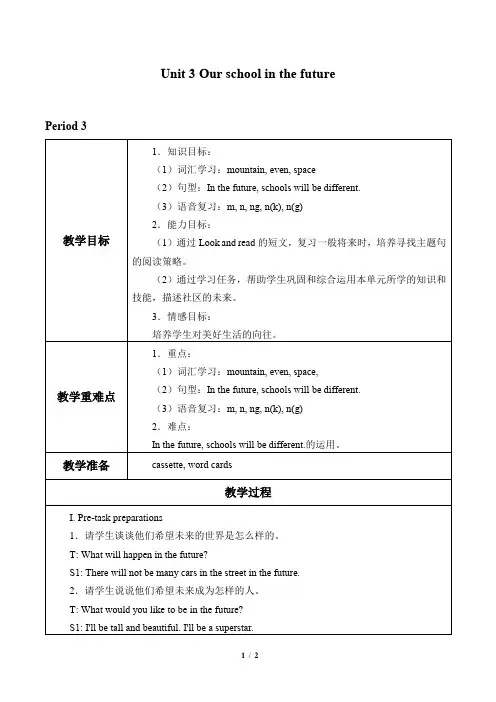 Unit 3 Our school in the future

Period 3

| 教学目标 | 1．知识目标：<br>（1）词汇学习：mountain, even, space<br>（2）句型：In the future, schools will be different.<br>（3）语音复习：m, n, ng, n(k), n(g)<br>2．能力目标：<br>（1）通过 Look and read 的短文，复习一般将来时，培养寻找主题句的阅读策略。<br>（2）通过学习任务，帮助学生巩固和综合运用本单元所学的知识和技能，描述社区的未来。<br>3．情感目标：<br>培养学生对美好生活的向往。 |
|---|---|
| 教学重难点 | 1．重点：<br>（1）词汇学习：mountain, even, space,<br>（2）句型：In the future, schools will be different.<br>（3）语音复习：m, n, ng, n(k), n(g)<br>2．难点：<br>In the future, schools will be different.的运用。 |
| 教学准备 | cassette, word cards |

教学过程

I. Pre-task preparations
1．请学生谈谈他们希望未来的世界是怎么样的。
T: What will happen in the future?
S1: There will not be many cars in the street in the future.
2．请学生说说他们希望未来成为怎样的人。
T: What would you like to be in the future?
S1: I'll be tall and beautiful. I'll be a superstar.

1 / 2